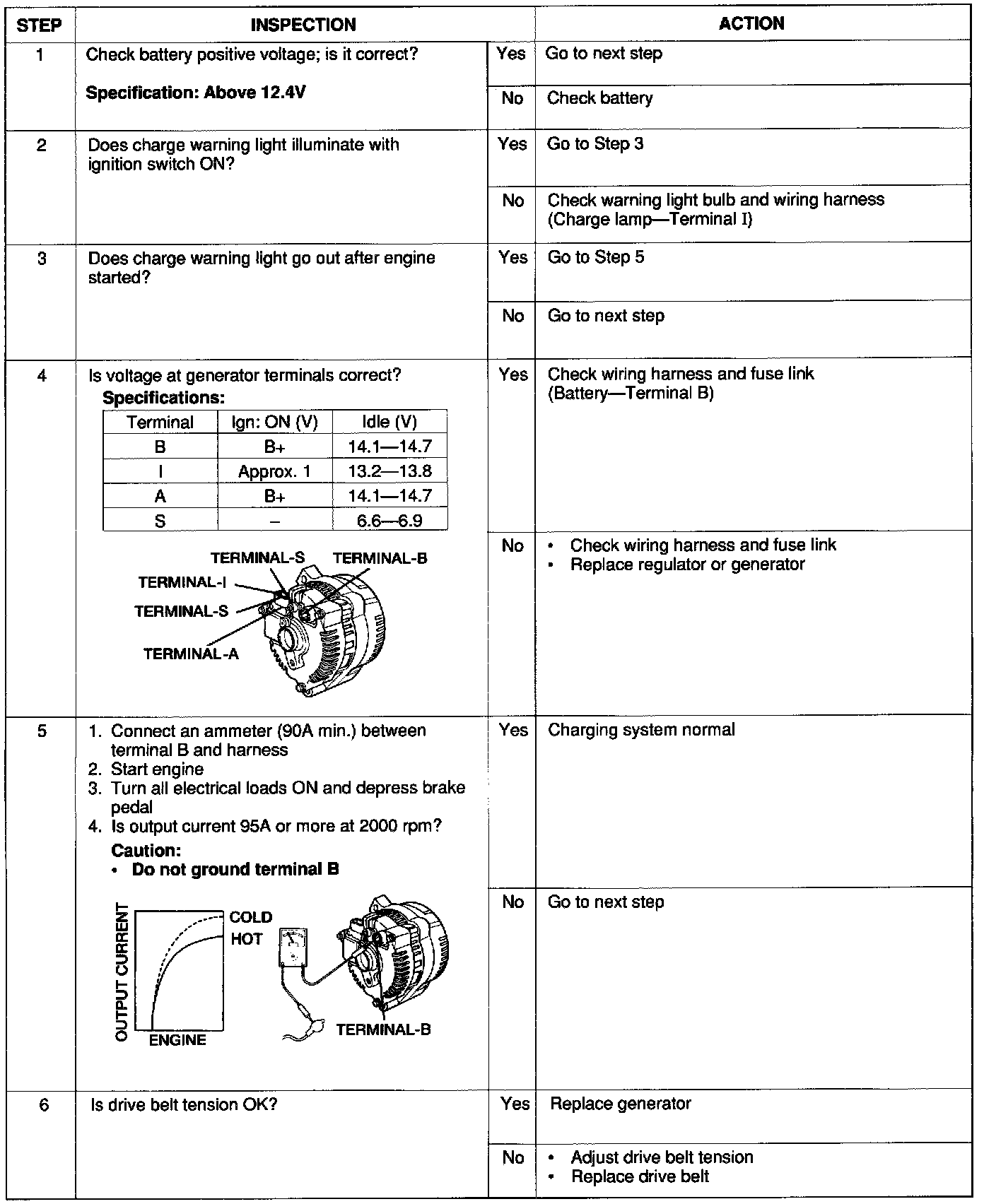 | STEP | INSPECTION | | ACTION |
|---|---|---|---|
| 1 | Check battery positive voltage; is it correct? **Specification: Above 12.4V** | Yes | Go to next step |
| | | No | Check battery |
| 2 | Does charge warning light illuminate with ignition switch ON? | Yes | Go to Step 3 |
| | | No | Check warning light bulb and wiring harness (Charge lamp—Terminal I) |
| 3 | Does charge warning light go out after engine started? | Yes | Go to Step 5 |
| | | No | Go to next step |
| 4 | Is voltage at generator terminals correct? **Specifications:** | Yes | Check wiring harness and fuse link (Battery—Terminal B) |
| | | No | • Check wiring harness and fuse link • Replace regulator or generator |
| 5 | 1. Connect an ammeter (90A min.) between terminal B and harness 2. Start engine 3. Turn all electrical loads ON and depress brake pedal 4. Is output current 95A or more at 2000 rpm? **Caution:** • **Do not ground terminal B** | Yes | Charging system normal |
| | | No | Go to next step |
| 6 | Is drive belt tension OK? | Yes | Replace generator |
| | | No | • Adjust drive belt tension • Replace drive belt |

| Terminal | Ign: ON (V) | Idle (V) |
|---|---|---|
| B | B+ | 14.1—14.7 |
| I | Approx. 1 | 13.2—13.8 |
| A | B+ | 14.1—14.7 |
| S | – | 6.6—6.9 |

TERMINAL-S
TERMINAL-B
TERMINAL-I
TERMINAL-S
TERMINAL-A

OUTPUT CURRENT
COLD
HOT
ENGINE
TERMINAL-B